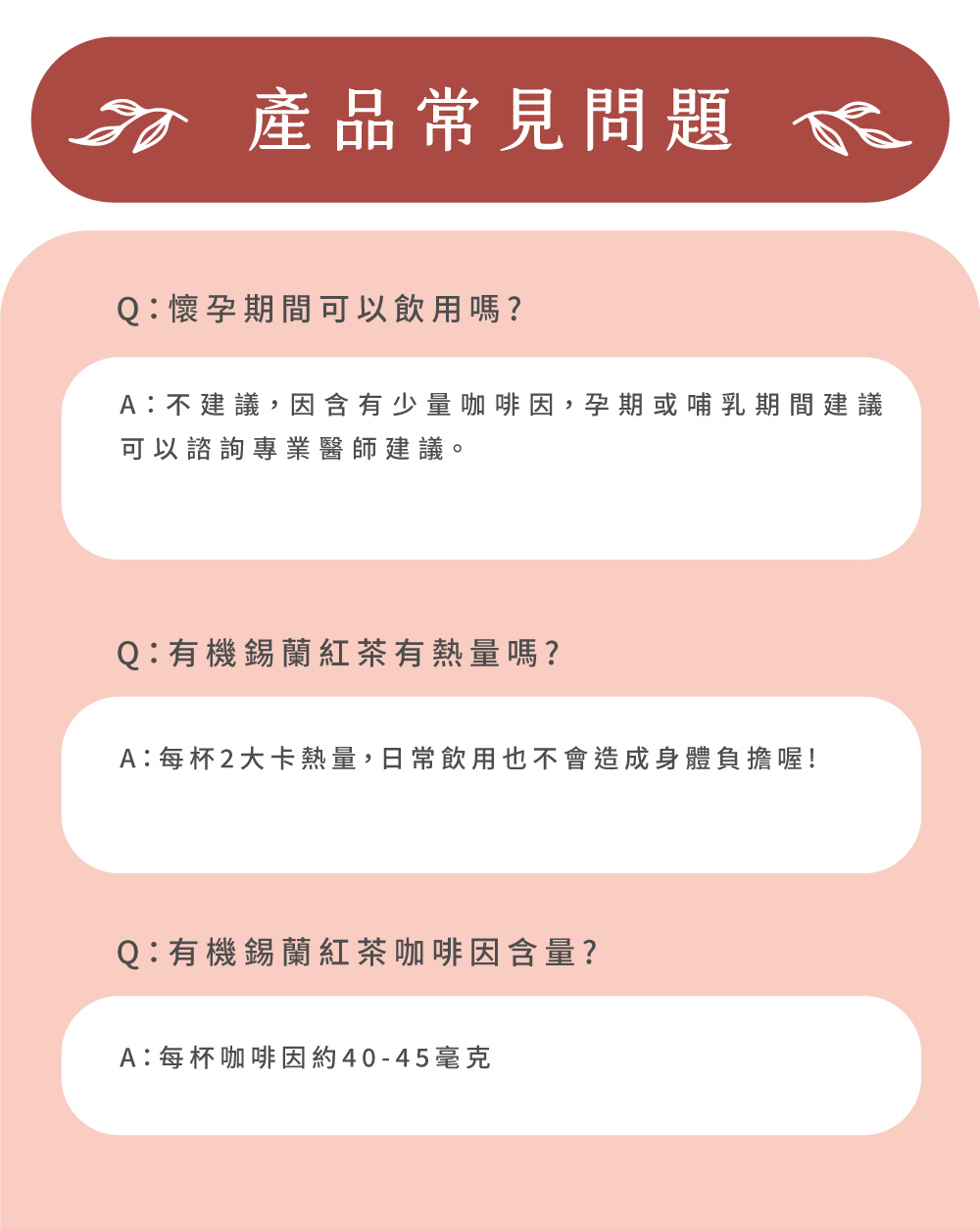 產品常見問題

Q：懷孕期間可以飲用嗎？

A：不建議，因含有少量咖啡因，孕期或哺乳期間建議可以諮詢專業醫師建議。

Q：有機錫蘭紅茶有熱量嗎？

A：每杯2大卡熱量，日常飲用也不會造成身體負擔喔！

Q：有機錫蘭紅茶咖啡因含量？

A：每杯咖啡因約40-45毫克